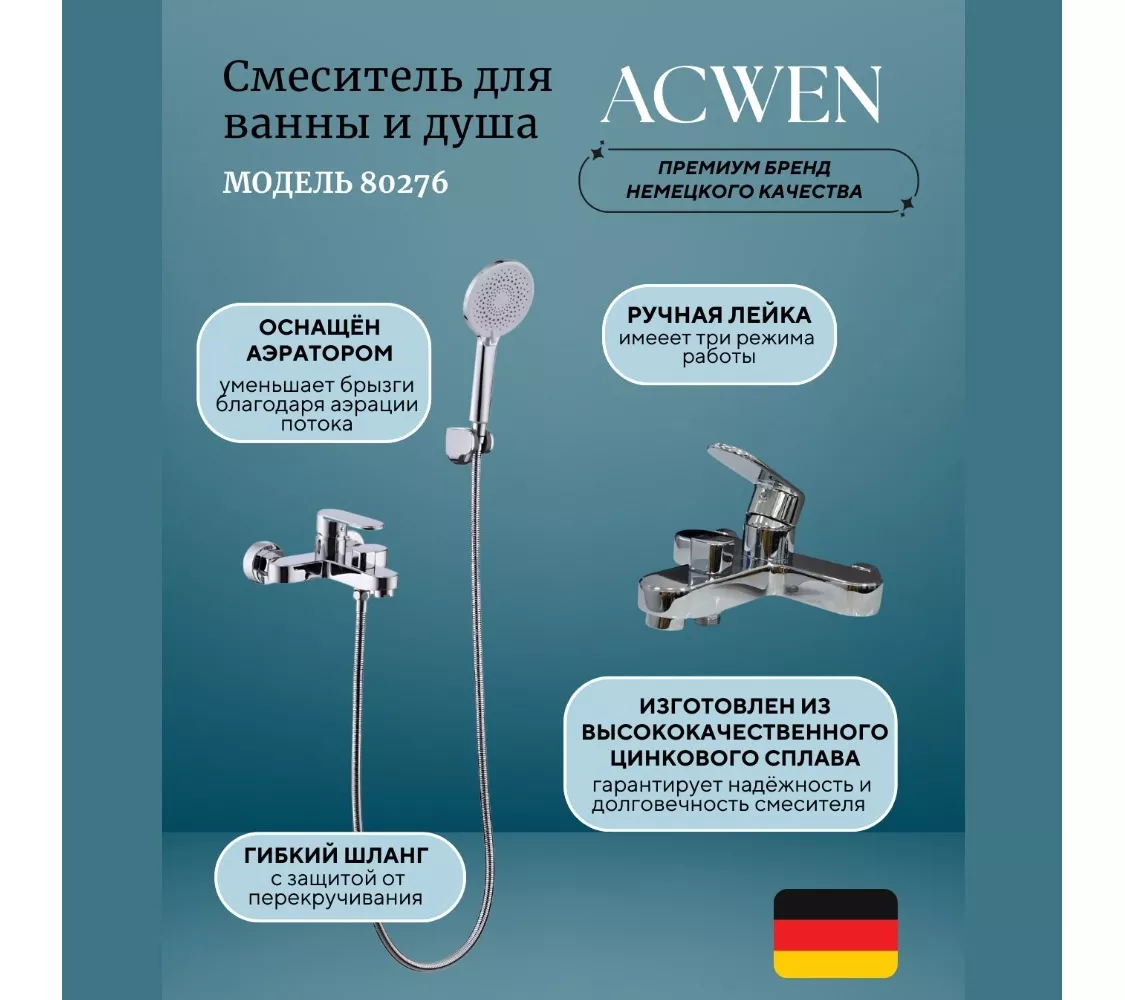 Смеситель для ванны и душа

МОДЕЛЬ 80276

ACWEN

ПРЕМИУМ БРЕНД НЕМЕЦКОГО КАЧЕСТВА

ОСНАЩЁН АЭРАТОРОМ
уменьшает брызги благодаря аэрации потока

РУЧНАЯ ЛЕЙКА
имееет три режима работы

ИЗГОТОВЛЕН ИЗ ВЫСОКОКАЧЕСТВЕННОГО ЦИНКОВОГО СПЛАВА
гарантирует надёжность и долговечность смесителя

ГИБКИЙ ШЛАНГ
с защитой от перекручивания